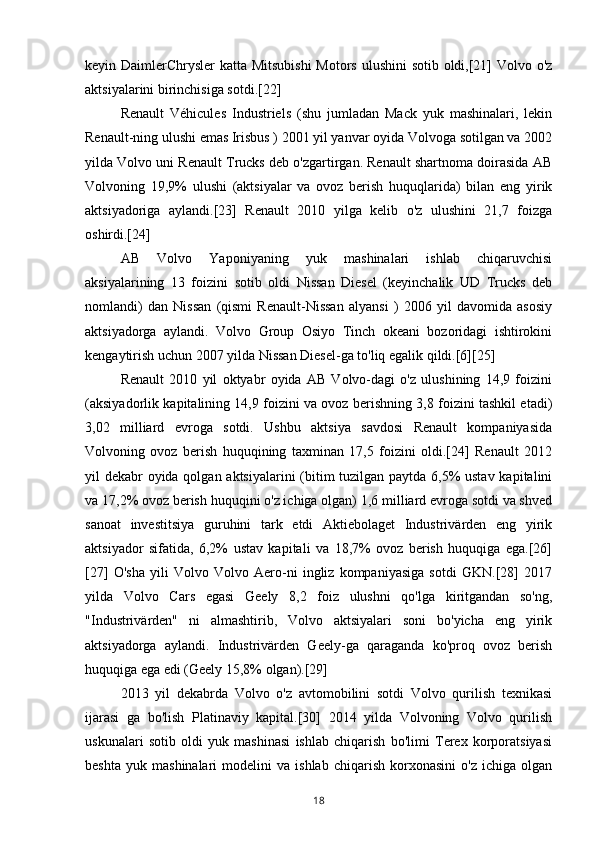 keyin DaimlerChrysler katta Mitsubishi Motors ulushini sotib oldi,[21] Volvo o'z aktsiyalarini birinchisiga sotdi.[22]

Renault Véhicules Industriels (shu jumladan Mack yuk mashinalari, lekin Renault-ning ulushi emas Irisbus ) 2001 yil yanvar oyida Volvoga sotilgan va 2002 yilda Volvo uni Renault Trucks deb o'zgartirgan. Renault shartnoma doirasida AB Volvoning 19,9% ulushi (aktsiyalar va ovoz berish huquqlarida) bilan eng yirik aktsiyadoriga aylandi.[23] Renault 2010 yilga kelib o'z ulushini 21,7 foizga oshirdi.[24]

AB Volvo Yaponiyaning yuk mashinalari ishlab chiqaruvchisi aksiyalarining 13 foizini sotib oldi Nissan Diesel (keyinchalik UD Trucks deb nomlandi) dan Nissan (qismi Renault-Nissan alyansi ) 2006 yil davomida asosiy aktsiyadorga aylandi. Volvo Group Osiyo Tinch okeani bozoridagi ishtirokini kengaytirish uchun 2007 yilda Nissan Diesel-ga to'liq egalik qildi.[6][25]

Renault 2010 yil oktyabr oyida AB Volvo-dagi o'z ulushining 14,9 foizini (aksiyadorlik kapitalining 14,9 foizini va ovoz berishning 3,8 foizini tashkil etadi) 3,02 milliard evroga sotdi. Ushbu aktsiya savdosi Renault kompaniyasida Volvoning ovoz berish huquqining taxminan 17,5 foizini oldi.[24] Renault 2012 yil dekabr oyida qolgan aktsiyalarini (bitim tuzilgan paytda 6,5% ustav kapitalini va 17,2% ovoz berish huquqini o'z ichiga olgan) 1,6 milliard evroga sotdi va shved sanoat investitsiya guruhini tark etdi Aktiebolaget Industrivärden eng yirik aktsiyador sifatida, 6,2% ustav kapitali va 18,7% ovoz berish huquqiga ega.[26][27] O'sha yili Volvo Volvo Aero-ni ingliz kompaniyasiga sotdi GKN.[28] 2017 yilda Volvo Cars egasi Geely 8,2 foiz ulushni qo'lga kiritgandan so'ng, "Industrivärden" ni almashtirib, Volvo aktsiyalari soni bo'yicha eng yirik aktsiyadorga aylandi. Industrivärden Geely-ga qaraganda ko'proq ovoz berish huquqiga ega edi (Geely 15,8% olgan).[29]

2013 yil dekabrda Volvo o'z avtomobilini sotdi Volvo qurilish texnikasi ijarasi ga bo'lish Platinaviy kapital.[30] 2014 yilda Volvoning Volvo qurilish uskunalari sotib oldi yuk mashinasi ishlab chiqarish bo'limi Terex korporatsiyasi beshta yuk mashinalari modelini va ishlab chiqarish korxonasini o'z ichiga olgan

18